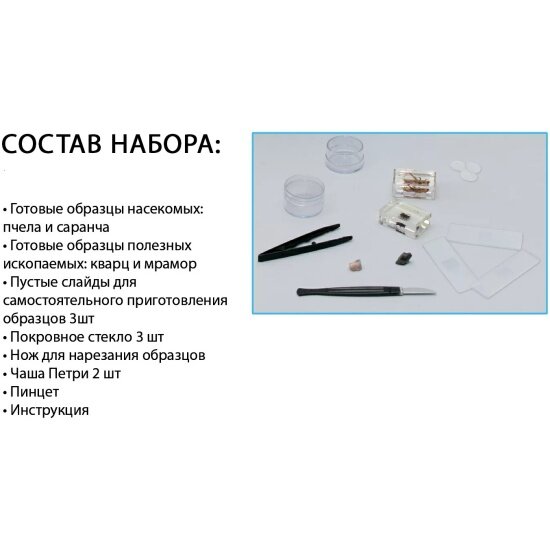 СОСТАВ НАБОРА:

• Готовые образцы насекомых: пчела и саранча
• Готовые образцы полезных ископаемых: кварц и мрамор
• Пустые слайды для самостоятельного приготовления образцов 3шт
• Покровное стекло 3 шт
• Нож для нарезания образцов
• Чаша Петри 2 шт
• Пинцет
• Инструкция